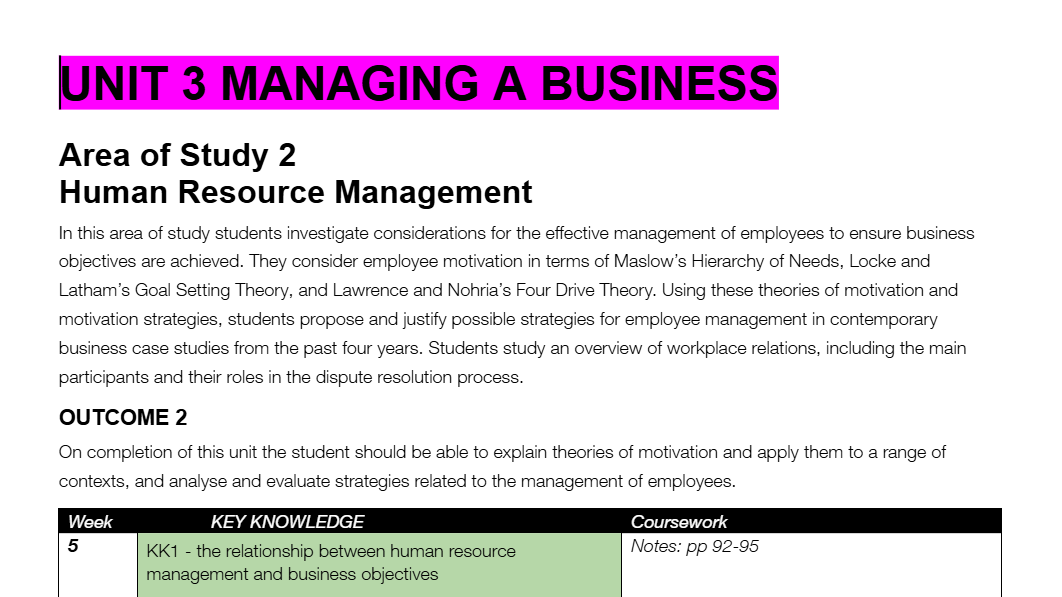 UNIT 3 MANAGING A BUSINESS

Area of Study 2
Human Resource Management

In this area of study students investigate considerations for the effective management of employees to ensure business objectives are achieved. They consider employee motivation in terms of Maslow's Hierarchy of Needs, Locke and Latham's Goal Setting Theory, and Lawrence and Nohria's Four Drive Theory. Using these theories of motivation and motivation strategies, students propose and justify possible strategies for employee management in contemporary business case studies from the past four years. Students study an overview of workplace relations, including the main participants and their roles in the dispute resolution process.

OUTCOME 2

On completion of this unit the student should be able to explain theories of motivation and apply them to a range of contexts, and analyse and evaluate strategies related to the management of employees.

| Week | KEY KNOWLEDGE | Coursework |
|---|---|---|
| 5 | KK1 - the relationship between human resource management and business objectives | Notes: pp 92-95 |